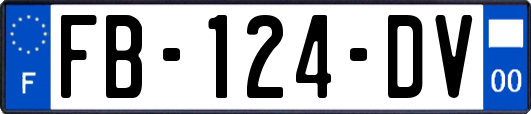 F

FB-124-DV

00